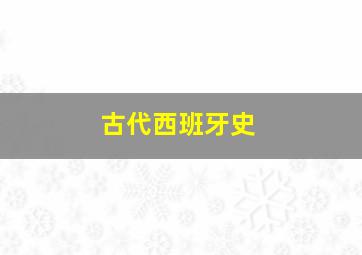 古代西班牙史